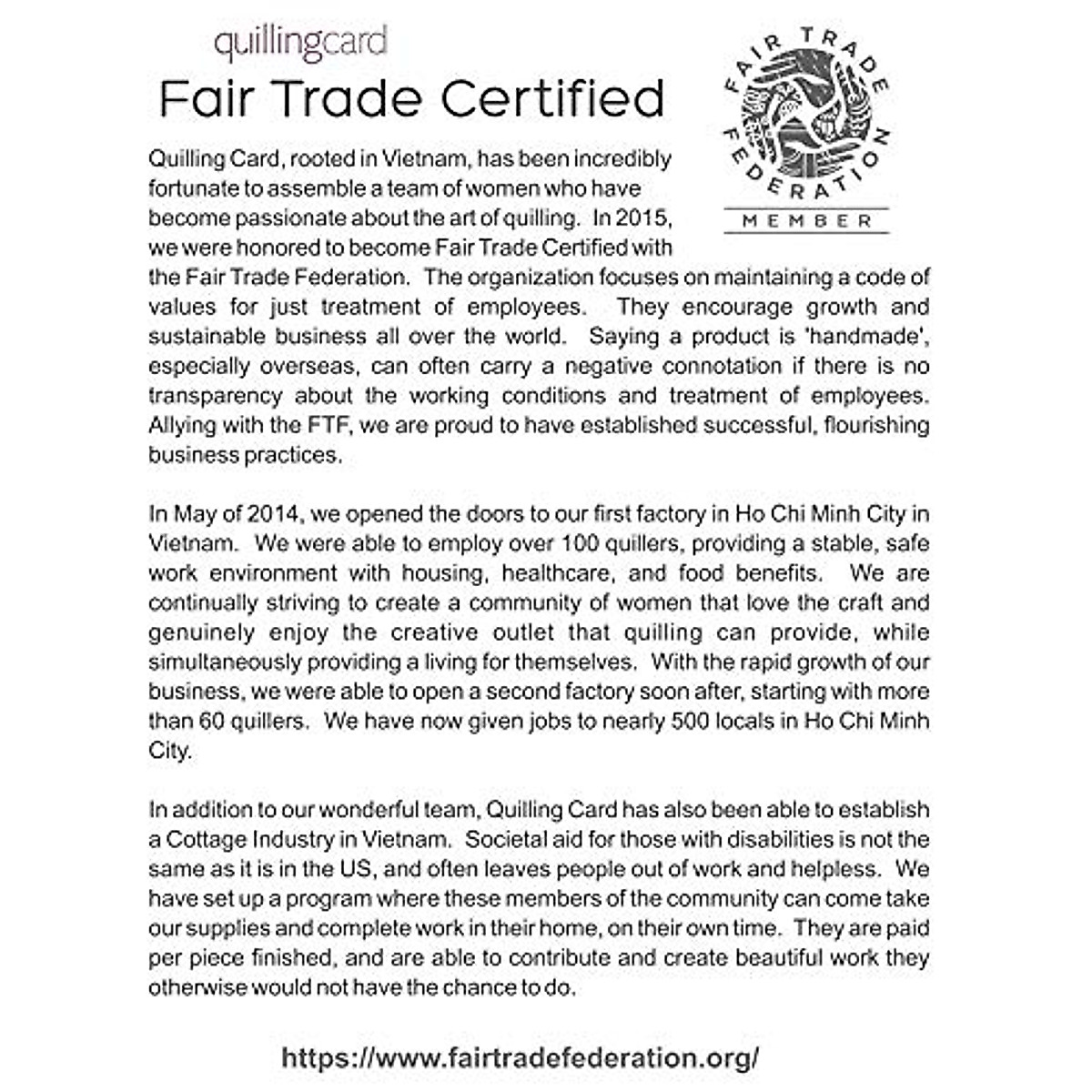 quillingcard

Fair Trade Certified

FAIR TRADE FEDERATION

MEMBER

Quilling Card, rooted in Vietnam, has been incredibly fortunate to assemble a team of women who have become passionate about the art of quilling. In 2015, we were honored to become Fair Trade Certified with the Fair Trade Federation. The organization focuses on maintaining a code of values for just treatment of employees. They encourage growth and sustainable business all over the world. Saying a product is 'handmade', especially overseas, can often carry a negative connotation if there is no transparency about the working conditions and treatment of employees. Allying with the FTF, we are proud to have established successful, flourishing business practices.

In May of 2014, we opened the doors to our first factory in Ho Chi Minh City in Vietnam. We were able to employ over 100 quillers, providing a stable, safe work environment with housing, healthcare, and food benefits. We are continually striving to create a community of women that love the craft and genuinely enjoy the creative outlet that quilling can provide, while simultaneously providing a living for themselves. With the rapid growth of our business, we were able to open a second factory soon after, starting with more than 60 quillers. We have now given jobs to nearly 500 locals in Ho Chi Minh City.

In addition to our wonderful team, Quilling Card has also been able to establish a Cottage Industry in Vietnam. Societal aid for those with disabilities is not the same as it is in the US, and often leaves people out of work and helpless. We have set up a program where these members of the community can come take our supplies and complete work in their home, on their own time. They are paid per piece finished, and are able to contribute and create beautiful work they otherwise would not have the chance to do.

https://www.fairtradefederation.org/